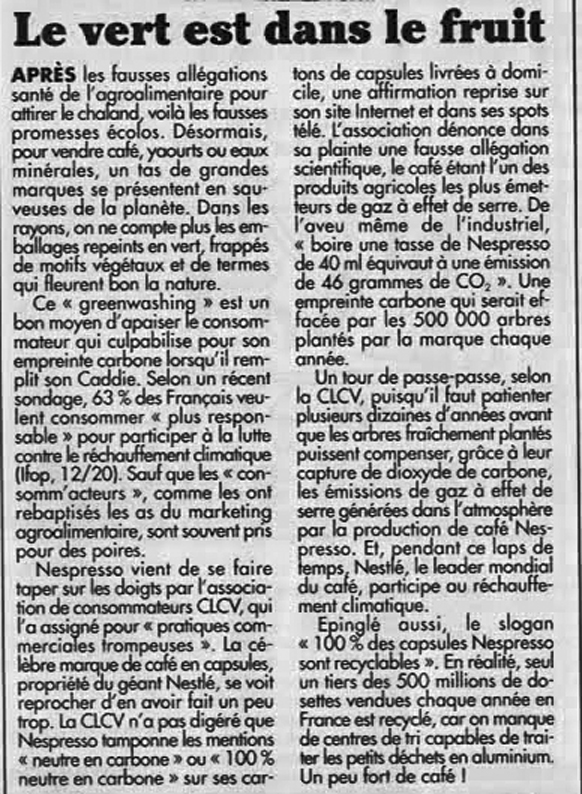 Le vert est dans le fruit

APRÈS les fausses allégations santé de l'agroalimentaire pour attirer le chaland, voilà les fausses promesses écolos. Désormais, pour vendre café, yaourts ou eaux minérales, un tas de grandes marques se présentent en sauveuses de la planète. Dans les rayons, on ne compte plus les emballages repeints en vert, frappés de motifs végétaux et de termes qui fleurent bon la nature.

Ce « greenwashing » est un bon moyen d'apaiser le consommateur qui culpabilise pour son empreinte carbone lorsqu'il remplit son Caddie. Selon un récent sondage, 63 % des Français veulent consommer « plus responsable » pour participer à la lutte contre le réchauffement climatique (Ifop, 12/20). Sauf que les « consomm'acteurs », comme les ont rebaptisés les as du marketing agroalimentaire, sont souvent pris pour des poires.

Nespresso vient de se faire taper sur les doigts par l'association de consommateurs CLCV, qui l'a assigné pour « pratiques commerciales trompeuses ». La célèbre marque de café en capsules, propriété du géant Nestlé, se voit reprocher d'en avoir fait un peu trop. La CLCV n'a pas digéré que Nespresso tamponne les mentions « neutre en carbone » ou « 100 % neutre en carbone » sur ses cartons de capsules livrées à domicile, une affirmation reprise sur son site Internet et dans ses spots télé. L'association dénonce dans sa plainte une fausse allégation scientifique, le café étant l'un des produits agricoles les plus émetteurs de gaz à effet de serre. De l'aveu même de l'industriel, « boire une tasse de Nespresso de 40 ml équivaut à une émission de 46 grammes de $CO_2$ ». Une empreinte carbone qui serait effacée par les 500 000 arbres plantés par la marque chaque année.

Un tour de passe-passe, selon la CLCV, puisqu'il faut patienter plusieurs dizaines d'années avant que les arbres fraîchement plantés puissent compenser, grâce à leur capture de dioxyde de carbone, les émissions de gaz à effet de serre générées dans l'atmosphère par la production de café Nespresso. Et, pendant ce laps de temps, Nestlé, le leader mondial du café, participe au réchauffement climatique.

Epinglé aussi, le slogan « 100 % des capsules Nespresso sont recyclables ». En réalité, seul un tiers des 500 millions de dosettes vendues chaque année en France est recyclé, car on manque de centres de tri capables de traiter les petits déchets en aluminium. Un peu fort de café !